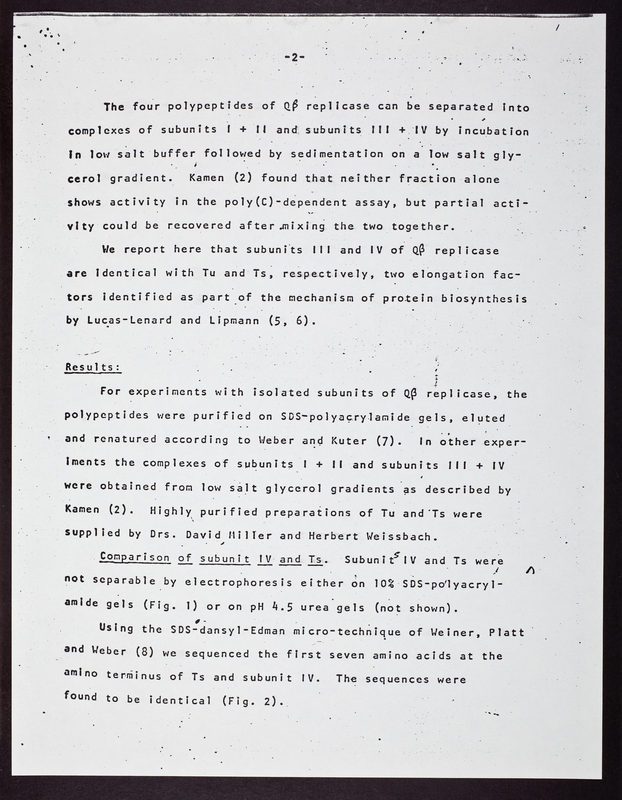 -2-

The four polypeptides of Qβ replicase can be separated into complexes of subunits I + II and subunits III + IV by incubation in low salt buffer followed by sedimentation on a low salt glycerol gradient. Kamen (2) found that neither fraction alone shows activity in the poly(C)-dependent assay, but partial activity could be recovered after mixing the two together.

We report here that subunits III and IV of Qβ replicase are identical with Tu and Ts, respectively, two elongation factors identified as part of the mechanism of protein biosynthesis by Lucas-Lenard and Lipmann (5, 6).

Results:

For experiments with isolated subunits of Qβ replicase, the polypeptides were purified on SDS-polyacrylamide gels, eluted and renatured according to Weber and Kuter (7). In other experiments the complexes of subunits I + II and subunits III + IV were obtained from low salt glycerol gradients as described by Kamen (2). Highly purified preparations of Tu and Ts were supplied by Drs. David Miller and Herbert Weissbach.

Comparison of subunit IV and Ts. Subunits IV and Ts were not separable by electrophoresis either on 10% SDS-polyacrylamide gels (Fig. 1) or on pH 4.5 urea gels (not shown).

Using the SDS-dansyl-Edman micro-technique of Weiner, Platt and Weber (8) we sequenced the first seven amino acids at the amino terminus of Ts and subunit IV. The sequences were found to be identical (Fig. 2).